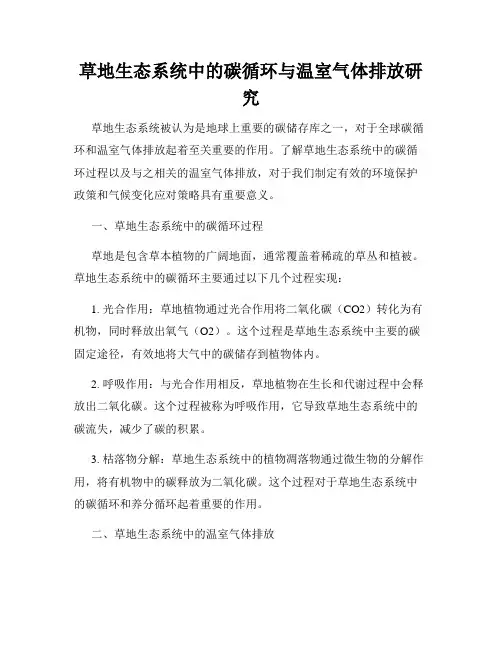 草地生态系统中的碳循环与温室气体排放研究

草地生态系统被认为是地球上重要的碳储存库之一，对于全球碳循环和温室气体排放起着至关重要的作用。了解草地生态系统中的碳循环过程以及与之相关的温室气体排放，对于我们制定有效的环境保护政策和气候变化应对策略具有重要意义。

一、草地生态系统中的碳循环过程

草地是包含草本植物的广阔地面，通常覆盖着稀疏的草丛和植被。草地生态系统中的碳循环主要通过以下几个过程实现：

1. 光合作用：草地植物通过光合作用将二氧化碳（CO2）转化为有机物，同时释放出氧气（O2）。这个过程是草地生态系统中主要的碳固定途径，有效地将大气中的碳储存到植物体内。

2. 呼吸作用：与光合作用相反，草地植物在生长和代谢过程中会释放出二氧化碳。这个过程被称为呼吸作用，它导致草地生态系统中的碳流失，减少了碳的积累。

3. 枯落物分解：草地生态系统中的植物凋落物通过微生物的分解作用，将有机物中的碳释放为二氧化碳。这个过程对于草地生态系统中的碳循环和养分循环起着重要的作用。

二、草地生态系统中的温室气体排放